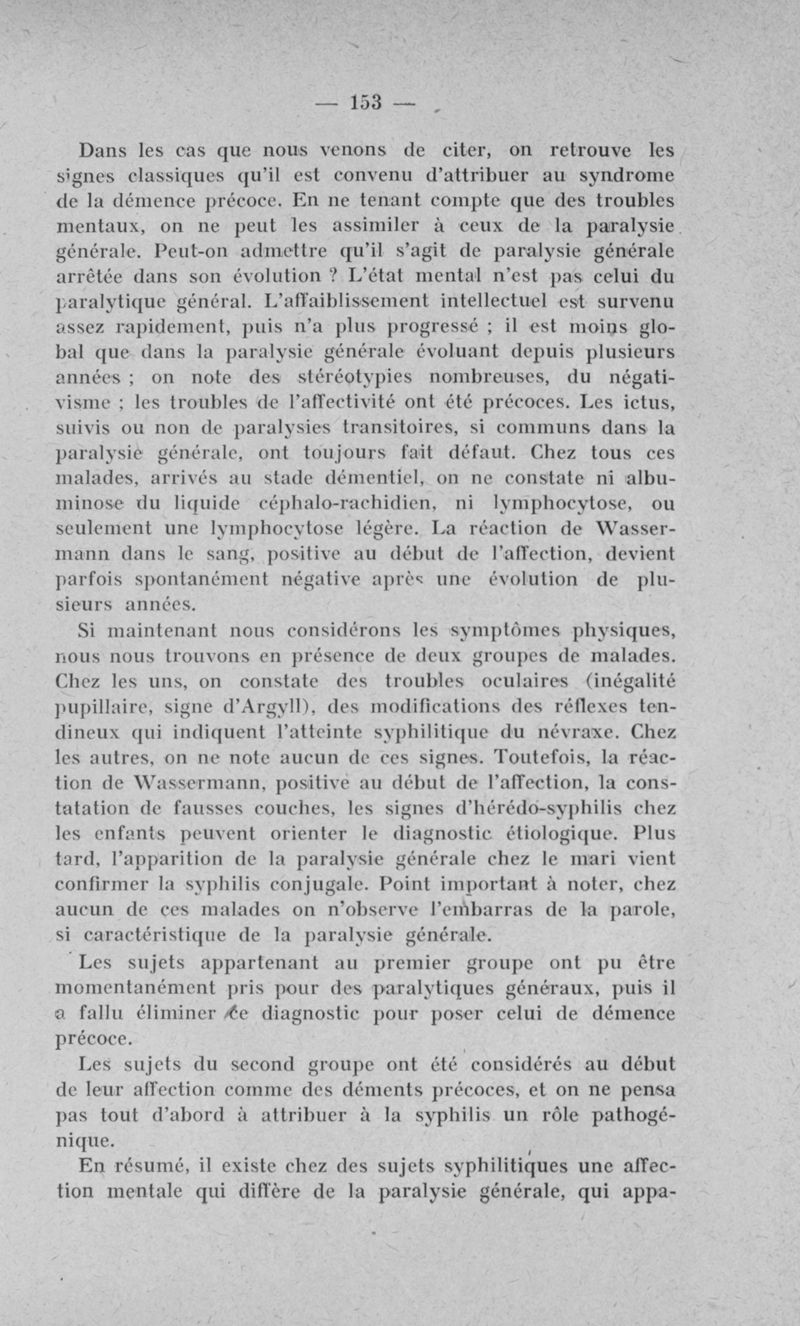 — 153 —

Dans les cas que nous venons de citer, on retrouve les signes classiques qu'il est convenu d'attribuer au syndrome de la démence précoce. En ne tenant compte que des troubles mentaux, on ne peut les assimiler à ceux de la paralysie générale. Peut-on admettre qu'il s'agit de paralysie générale arrêtée dans son évolution ? L'état mental n'est pas celui du paralytique général. L'affaiblissement intellectuel est survenu assez rapidement, puis n'a plus progressé ; il est moins global que dans la paralysie générale évoluant depuis plusieurs années ; on note des stéréotypies nombreuses, du négativisme ; les troubles de l'affectivité ont été précoces. Les ictus, suivis ou non de paralysies transitoires, si communs dans la paralysie générale, ont toujours fait défaut. Chez tous ces malades, arrivés au stade démentiel, on ne constate ni albuminose du liquide céphalo-rachidien, ni lymphocytose, ou seulement une lymphocytose légère. La réaction de Wassermann dans le sang, positive au début de l'affection, devient parfois spontanément négative après une évolution de plusieurs années.

Si maintenant nous considérons les symptômes physiques, nous nous trouvons en présence de deux groupes de malades. Chez les uns, on constate des troubles oculaires (inégalité pupillaire, signe d'Argyll), des modifications des réflexes tendineux qui indiquent l'atteinte syphilitique du névraxe. Chez les autres, on ne note aucun de ces signes. Toutefois, la réaction de Wassermann, positive au début de l'affection, la constatation de fausses couches, les signes d'hérédo-syphilis chez les enfants peuvent orienter le diagnostic étiologique. Plus tard, l'apparition de la paralysie générale chez le mari vient confirmer la syphilis conjugale. Point important à noter, chez aucun de ces malades on n'observe l'embarras de la parole, si caractéristique de la paralysie générale.

Les sujets appartenant au premier groupe ont pu être momentanément pris pour des paralytiques généraux, puis il a fallu éliminer ce diagnostic pour poser celui de démence précoce.

Les sujets du second groupe ont été considérés au début de leur affection comme des déments précoces, et on ne pensa pas tout d'abord à attribuer à la syphilis un rôle pathogénique.

En résumé, il existe chez des sujets syphilitiques une affection mentale qui diffère de la paralysie générale, qui appa-